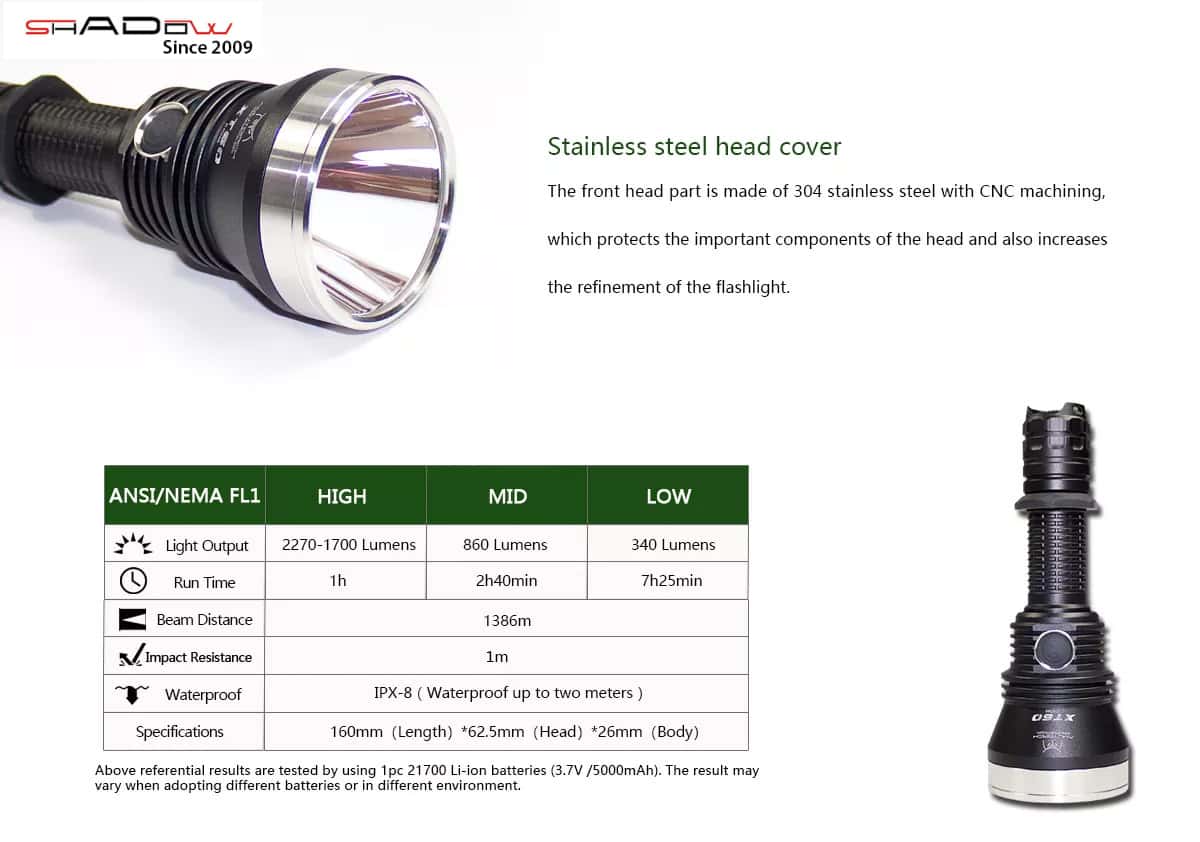 SHADOW
Since 2009

Stainless steel head cover

The front head part is made of 304 stainless steel with CNC machining, which protects the important components of the head and also increases the refinement of the flashlight.

| ANSI/NEMA FL1 | HIGH | MID | LOW |
|---|---|---|---|
| Light Output | 2270-1700 Lumens | 860 Lumens | 340 Lumens |
| Run Time | 1h | 2h40min | 7h25min |
| Beam Distance | 1386m | | |
| Impact Resistance | 1m | | |
| Waterproof | IPX-8 ( Waterproof up to two meters ) | | |
| Specifications | 160mm (Length) *62.5mm (Head) *26mm (Body) | | |

Above referential results are tested by using 1pc 21700 Li-ion batteries (3.7V /5000mAh). The result may vary when adopting different batteries or in different environment.

XT60